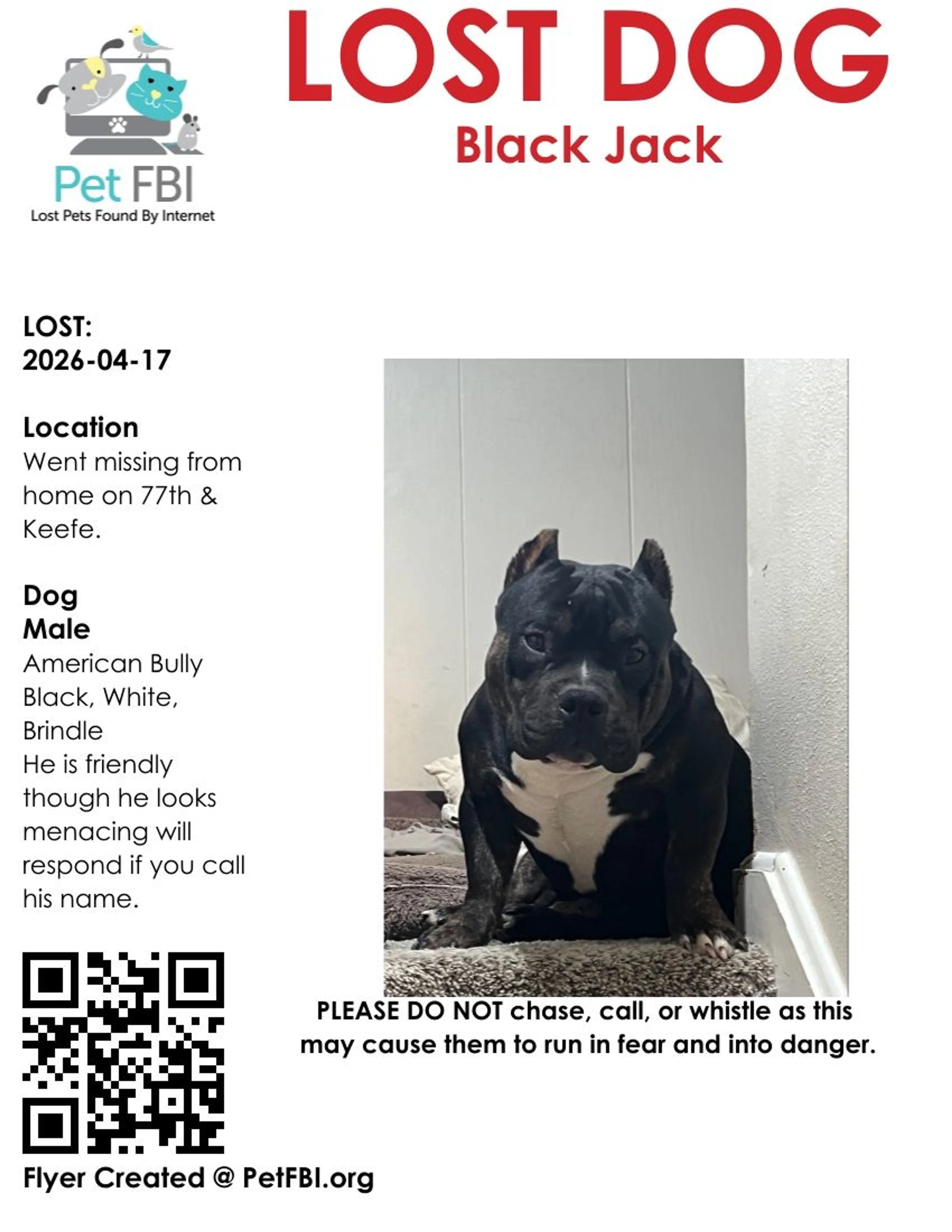 Pet FBI
Lost Pets Found By Internet

LOST DOG
Black Jack

LOST:
2026-04-17

Location
Went missing from home on 77th & Keefe.

Dog
Male
American Bully
Black, White, Brindle
He is friendly though he looks menacing will respond if you call his name.

PLEASE DO NOT chase, call, or whistle as this may cause them to run in fear and into danger.

Flyer Created @ PetFBI.org